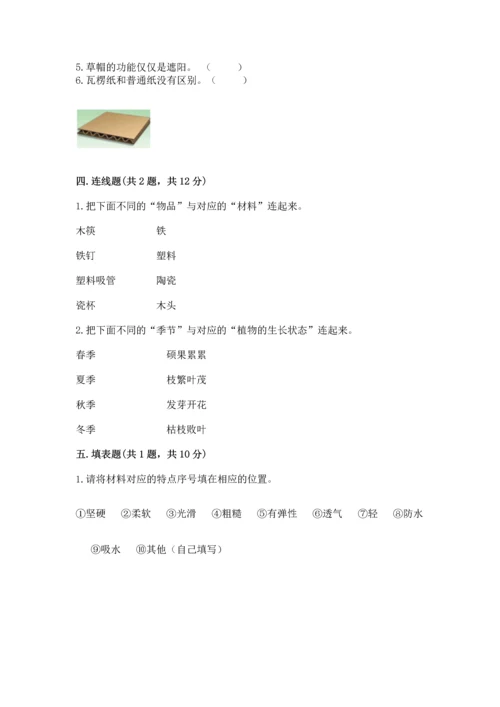 5.草帽的功能仅仅是遮阳。（ ）
6.瓦楞纸和普通纸没有区别。（ ）

四.连线题(共2题，共12分)

1.把下面不同的“物品”与对应的“材料”连起来。

木筷 铁

铁钉 塑料

塑料吸管 陶瓷

瓷杯 木头

2.把下面不同的“季节”与对应的“植物的生长状态”连起来。

春季 硕果累累

夏季 枝繁叶茂

秋季 发芽开花

冬季 枯枝败叶

五.填表题(共1题，共10分)

1.请将材料对应的特点序号填在相应的位置。

①坚硬 ②柔软 ③光滑 ④粗糙 ⑤有弹性 ⑥透气 ⑦轻 ⑧防水

⑨吸水 ⑩其他（自己填写）